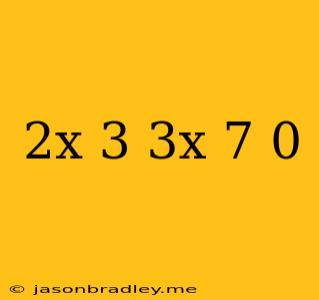 2x 3 3x 7 0

© jasonbradley.me